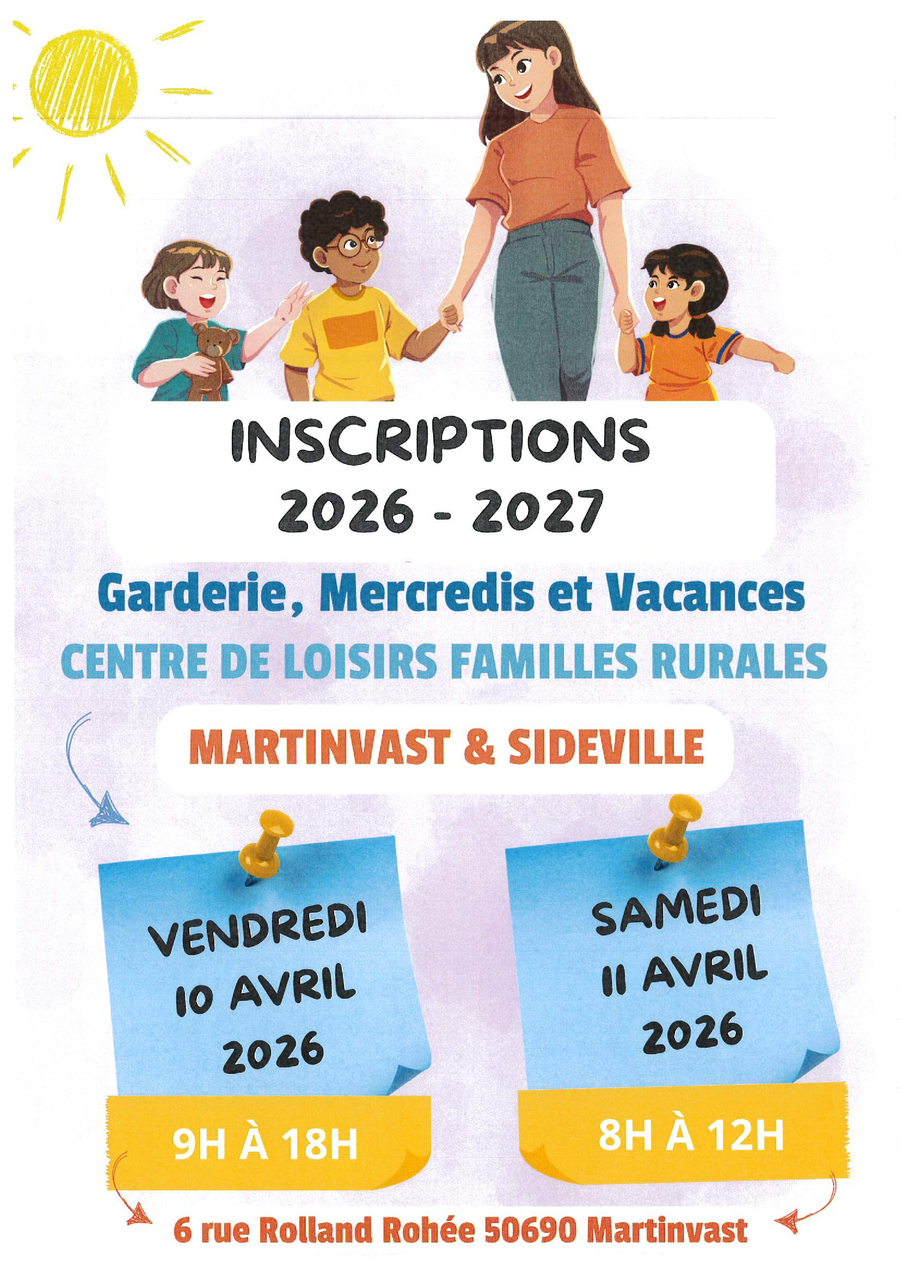 INSCRIPTIONS
2026 - 2027

Garderie, Mercredis et Vacances

CENTRE DE LOISIRS FAMILLES RURALES

MARTINVAST & SIDEVILLE

VENDREDI
10 AVRIL
2026

9H À 18H

SAMEDI
11 AVRIL
2026

8H À 12H

6 rue Rolland Rohée 50690 Martinvast